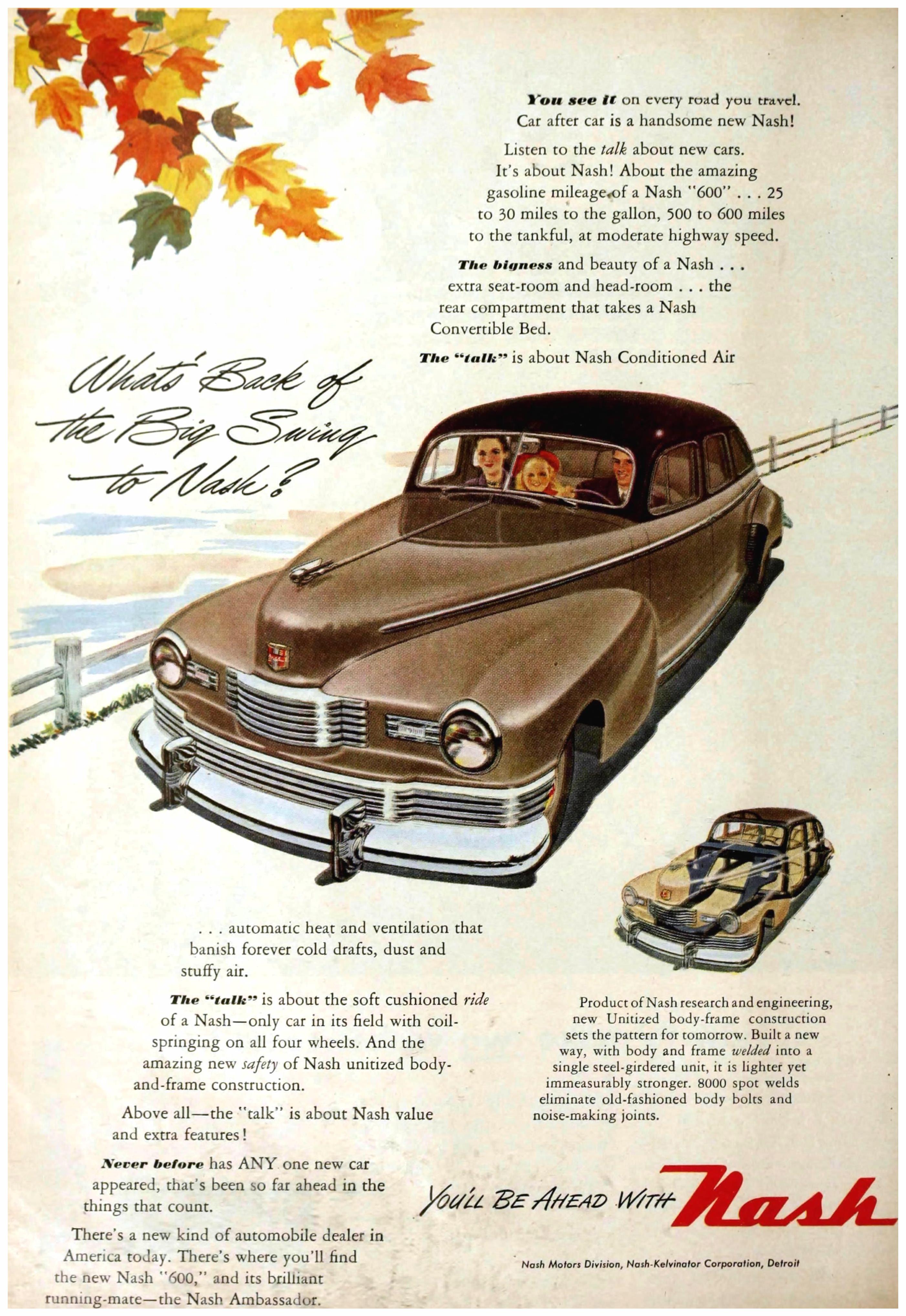 You see it on every road you travel. Car after car is a handsome new Nash!

Listen to the talk about new cars. It's about Nash! About the amazing gasoline mileage of a Nash "600" . . . 25 to 30 miles to the gallon, 500 to 600 miles to the tankful, at moderate highway speed.

The bigness and beauty of a Nash . . . extra seat-room and head-room . . . the rear compartment that takes a Nash Convertible Bed.

The "talk" is about Nash Conditioned Air

What's Back of the Big Swing to Nash?

. . . automatic heat and ventilation that banish forever cold drafts, dust and stuffy air.

The "talk" is about the soft cushioned ride of a Nash—only car in its field with coil-springing on all four wheels. And the amazing new safety of Nash unitized body-and-frame construction.

Above all—the "talk" is about Nash value and extra features!

Never before has ANY one new car appeared, that's been so far ahead in the things that count.

There's a new kind of automobile dealer in America today. There's where you'll find the new Nash "600," and its brilliant running-mate—the Nash Ambassador.

Product of Nash research and engineering, new Unitized body-frame construction sets the pattern for tomorrow. Built a new way, with body and frame welded into a single steel-girdered unit, it is lighter yet immeasurably stronger. 8000 spot welds eliminate old-fashioned body bolts and noise-making joints.

You'll Be Ahead With Nash

Nash Motors Division, Nash-Kelvinator Corporation, Detroit